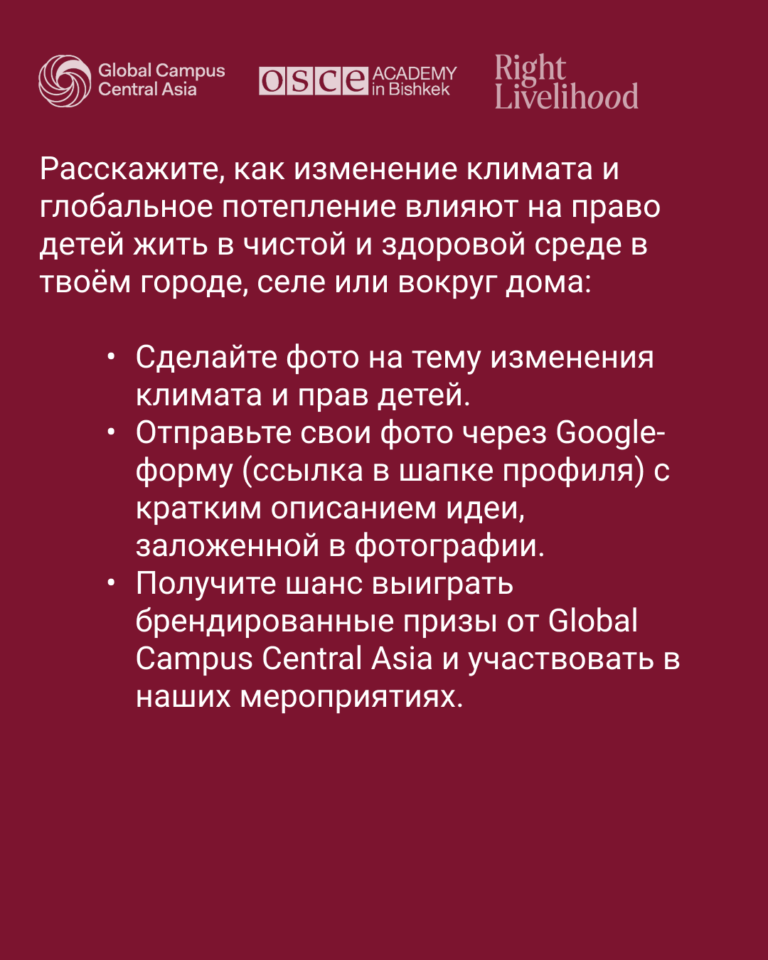 Global Campus Central Asia

OSCE ACADEMY in Bishkek

Right Livelihood

Расскажите, как изменение климата и глобальное потепление влияют на право детей жить в чистой и здоровой среде в твоём городе, селе или вокруг дома:

• Сделайте фото на тему изменения климата и прав детей.
• Отправьте свои фото через Google-форму (ссылка в шапке профиля) с кратким описанием идеи, заложенной в фотографии.
• Получите шанс выиграть брендированные призы от Global Campus Central Asia и участвовать в наших мероприятиях.